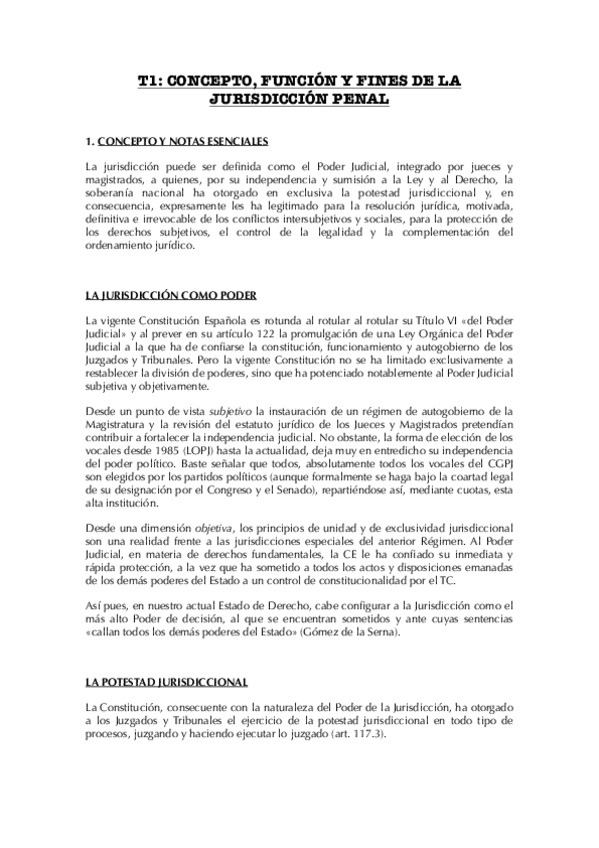 T1: CONCEPTO, FUNCIÓN Y FINES DE LA JURISDICCIÓN PENAL

1. CONCEPTO Y NOTAS ESENCIALES

La jurisdicción puede ser definida como el Poder Judicial, integrado por jueces y magistrados, a quienes, por su independencia y sumisión a la Ley y al Derecho, la soberanía nacional ha otorgado en exclusiva la potestad jurisdiccional y, en consecuencia, expresamente les ha legitimado para la resolución jurídica, motivada, definitiva e irrevocable de los conflictos intersubjetivos y sociales, para la protección de los derechos subjetivos, el control de la legalidad y la complementación del ordenamiento jurídico.

LA JURISDICCIÓN COMO PODER

La vigente Constitución Española es rotunda al rotular al rotular su Título VI «del Poder Judicial» y al prever en su artículo 122 la promulgación de una Ley Orgánica del Poder Judicial a la que ha de confiarse la constitución, funcionamiento y autogobierno de los Juzgados y Tribunales. Pero la vigente Constitución no se ha limitado exclusivamente a restablecer la división de poderes, sino que ha potenciado notablemente al Poder Judicial subjetiva y objetivamente.

Desde un punto de vista subjetivo la instauración de un régimen de autogobierno de la Magistratura y la revisión del estatuto jurídico de los Jueces y Magistrados pretendían contribuir a fortalecer la independencia judicial. No obstante, la forma de elección de los vocales desde 1985 (LOPJ) hasta la actualidad, deja muy en entredicho su independencia del poder político. Baste señalar que todos, absolutamente todos los vocales del CGPJ son elegidos por los partidos políticos (aunque formalmente se haga bajo la coartad legal de su designación por el Congreso y el Senado), repartiéndose así, mediante cuotas, esta alta institución.

Desde una dimensión objetiva, los principios de unidad y de exclusividad jurisdiccional son una realidad frente a las jurisdicciones especiales del anterior Régimen. Al Poder Judicial, en materia de derechos fundamentales, la CE le ha confiado su inmediata y rápida protección, a la vez que ha sometido a todos los actos y disposiciones emanadas de los demás poderes del Estado a un control de constitucionalidad por el TC.

Así pues, en nuestro actual Estado de Derecho, cabe configurar a la Jurisdicción como el más alto Poder de decisión, al que se encuentran sometidos y ante cuyas sentencias «callan todos los demás poderes del Estado» (Gómez de la Serna).

LA POTESTAD JURISDICCIONAL

La Constitución, consecuente con la naturaleza del Poder de la Jurisdicción, ha otorgado a los Juzgados y Tribunales el ejercicio de la potestad jurisdiccional en todo tipo de procesos, juzgando y haciendo ejecutar lo juzgado (art. 117.3).